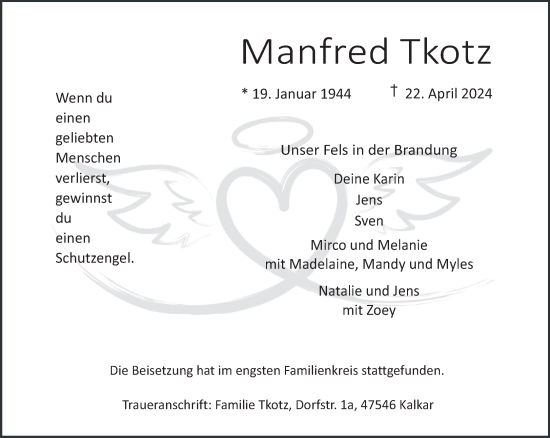 Manfred Tkotz

* 19. Januar 1944 † 22. April 2024

Wenn du einen geliebten Menschen verlierst, gewinnst du einen Schutzengel.

Unser Fels in der Brandung

Deine Karin
Jens
Sven

Mirco und Melanie
mit Madelaine, Mandy und Myles

Natalie und Jens
mit Zoey

Die Beisetzung hat im engsten Familienkreis stattgefunden.

Traueranschrift: Familie Tkotz, Dorfstr. 1a, 47546 Kalkar